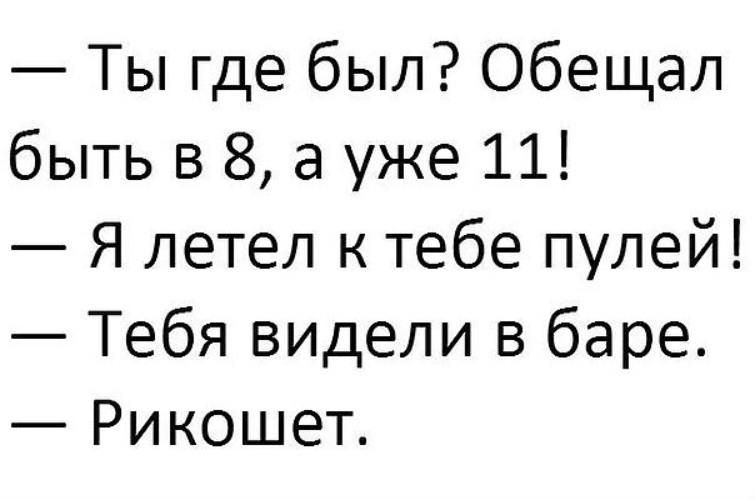 — Ты где был? Обещал быть в 8, а уже 11!
— Я летел к тебе пулей!
— Тебя видели в баре.
— Рикошет.